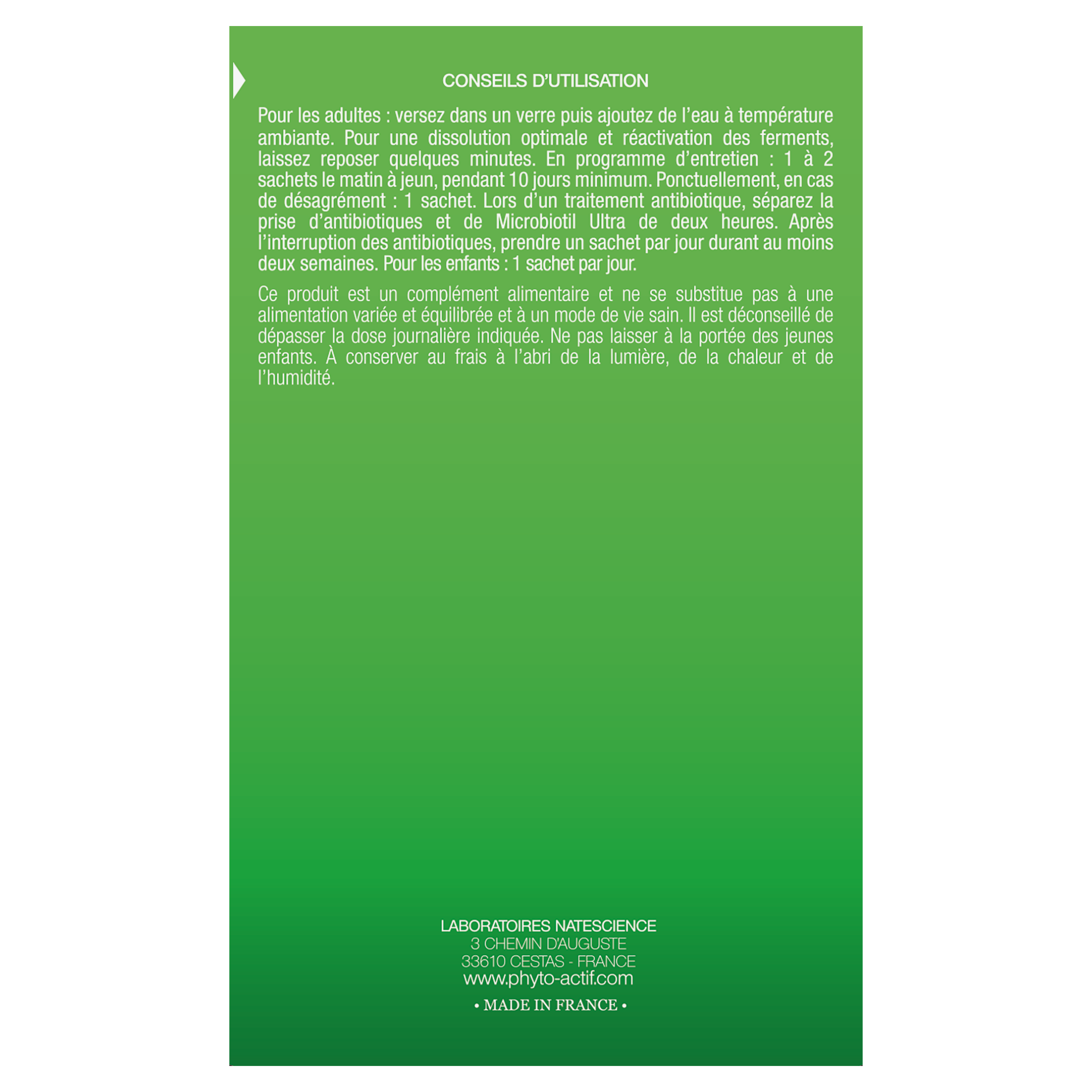 CONSEILS D'UTILISATION

Pour les adultes : versez dans un verre puis ajoutez de l'eau à température ambiante. Pour une dissolution optimale et réactivation des ferments, laissez reposer quelques minutes. En programme d'entretien : 1 à 2 sachets le matin à jeun, pendant 10 jours minimum. Ponctuellement, en cas de désagrément : 1 sachet. Lors d'un traitement antibiotique, séparez la prise d'antibiotiques et de Microbiotil Ultra de deux heures. Après l'interruption des antibiotiques, prendre un sachet par jour durant au moins deux semaines. Pour les enfants : 1 sachet par jour.

Ce produit est un complément alimentaire et ne se substitue pas à une alimentation variée et équilibrée et à un mode de vie sain. Il est déconseillé de dépasser la dose journalière indiquée. Ne pas laisser à la portée des jeunes enfants. À conserver au frais à l'abri de la lumière, de la chaleur et de l'humidité.

LABORATOIRES NATESCIENCE
3 CHEMIN D'AUGUSTE
33610 CESTAS - FRANCE
www.phyto-actif.com
• MADE IN FRANCE •